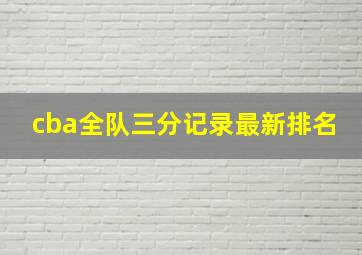 cba全队三分记录最新排名